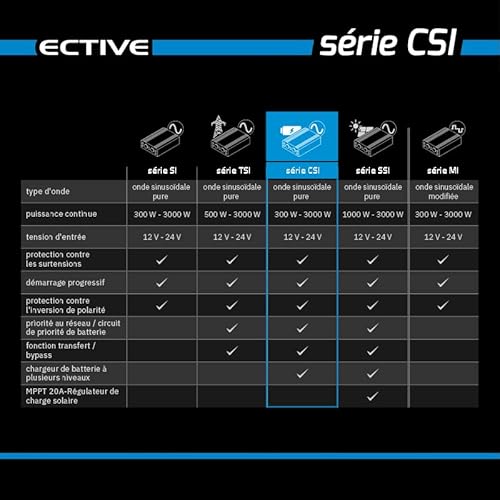 ECTIVE série CSI

| | série SI | série TSI | série CSI | série SSI | série MI |
|---|---|---|---|---|---|
| type d'onde | onde sinusoïdale pure | onde sinusoïdale pure | onde sinusoïdale pure | onde sinusoïdale pure | onde sinusoïdale modifiée |
| puissance continue | 300 W - 3000 W | 500 W - 3000 W | 300 W - 3000 W | 1000 W - 3000 W | 300 W - 3000 W |
| tension d'entrée | 12 V - 24 V | 12 V - 24 V | 12 V - 24 V | 12 V - 24 V | 12 V - 24 V |
| protection contre les surtensions | ✓ | ✓ | ✓ | ✓ | ✓ |
| démarrage progressif | ✓ | ✓ | ✓ | ✓ | ✓ |
| protection contre l'inversion de polarité | ✓ | ✓ | ✓ | ✓ | ✓ |
| priorité au réseau / circuit de priorité de batterie | | ✓ | ✓ | ✓ | |
| fonction transfert / bypass | | ✓ | ✓ | ✓ | |
| chargeur de batterie à plusieurs niveaux | | | ✓ | ✓ | |
| MPPT 20A-Régulateur de charge solaire | | | | ✓ | |